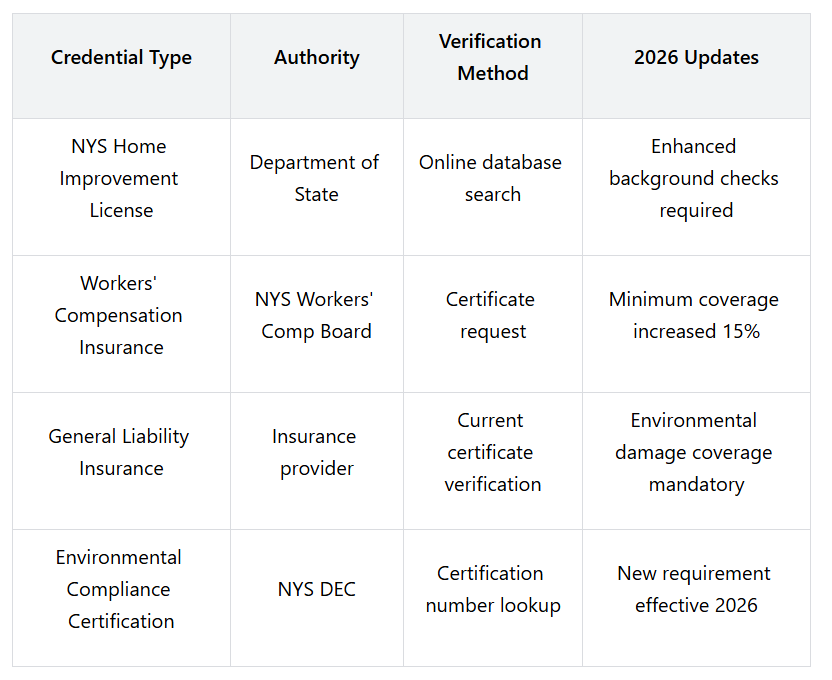 | Credential Type | Authority | Verification Method | 2026 Updates |
|---|---|---|---|
| NYS Home Improvement License | Department of State | Online database search | Enhanced background checks required |
| Workers' Compensation Insurance | NYS Workers' Comp Board | Certificate request | Minimum coverage increased 15% |
| General Liability Insurance | Insurance provider | Current certificate verification | Environmental damage coverage mandatory |
| Environmental Compliance Certification | NYS DEC | Certification number lookup | New requirement effective 2026 |